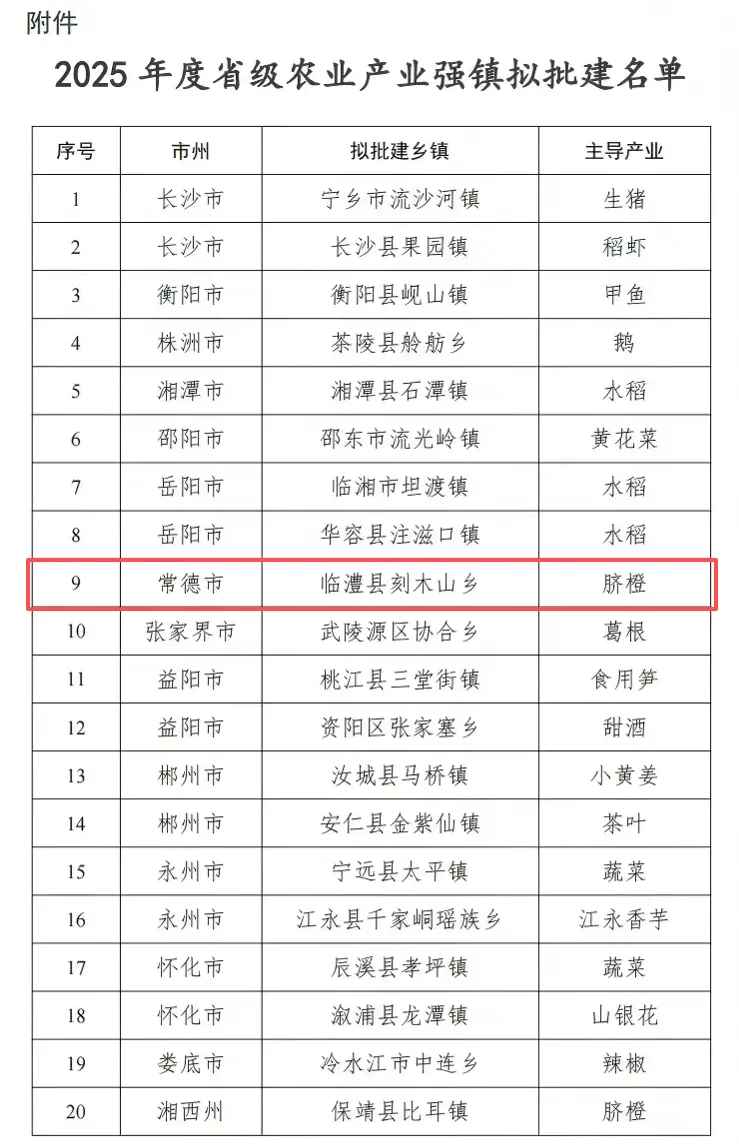 附件

2025 年度省级农业产业强镇拟批建名单

| 序号 | 市州 | 拟批建乡镇 | 主导产业 |
|---|---|---|---|
| 1 | 长沙市 | 宁乡市流沙河镇 | 生猪 |
| 2 | 长沙市 | 长沙县果园镇 | 稻虾 |
| 3 | 衡阳市 | 衡阳县岘山镇 | 甲鱼 |
| 4 | 株洲市 | 茶陵县舲舫乡 | 鹅 |
| 5 | 湘潭市 | 湘潭县石潭镇 | 水稻 |
| 6 | 邵阳市 | 邵东市流光岭镇 | 黄花菜 |
| 7 | 岳阳市 | 临湘市坦渡镇 | 水稻 |
| 8 | 岳阳市 | 华容县注滋口镇 | 水稻 |
| 9 | 常德市 | 临澧县刻木山乡 | 脐橙 |
| 10 | 张家界市 | 武陵源区协合乡 | 葛根 |
| 11 | 益阳市 | 桃江县三堂街镇 | 食用笋 |
| 12 | 益阳市 | 资阳区张家塞乡 | 甜酒 |
| 13 | 郴州市 | 汝城县马桥镇 | 小黄姜 |
| 14 | 郴州市 | 安仁县金紫仙镇 | 茶叶 |
| 15 | 永州市 | 宁远县太平镇 | 蔬菜 |
| 16 | 永州市 | 江永县千家峒瑶族乡 | 江永香芋 |
| 17 | 怀化市 | 辰溪县孝坪镇 | 蔬菜 |
| 18 | 怀化市 | 溆浦县龙潭镇 | 山银花 |
| 19 | 娄底市 | 冷水江市中连乡 | 辣椒 |
| 20 | 湘西州 | 保靖县比耳镇 | 脐橙 |